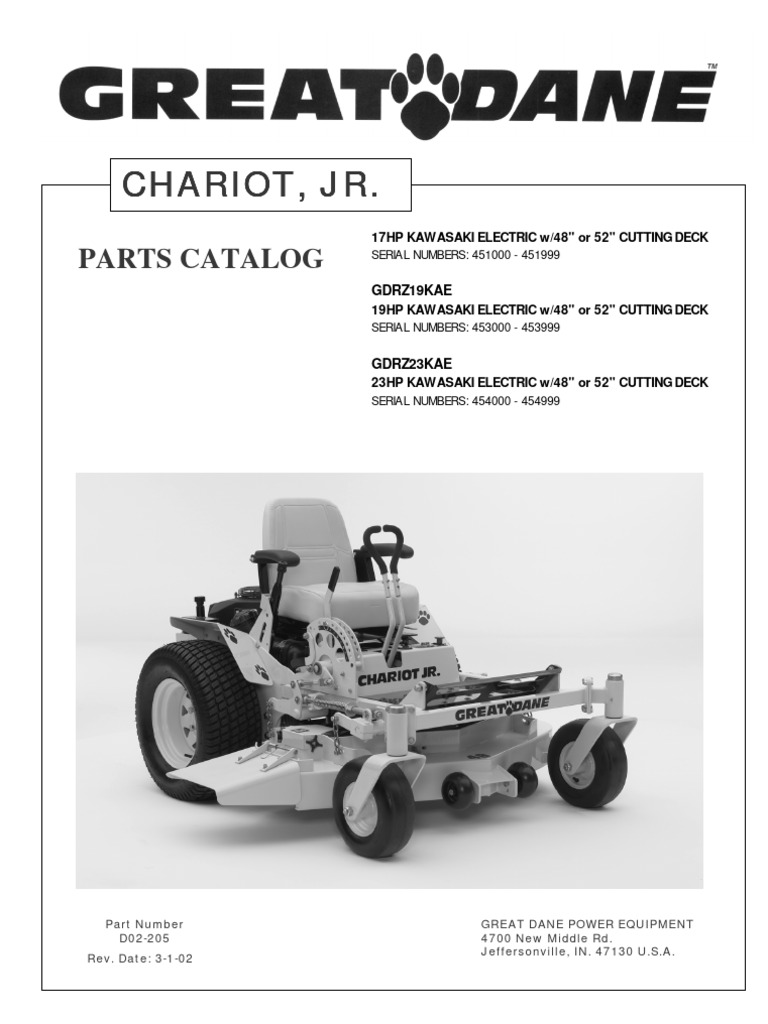 GREAT DANE™

CHARIOT, JR.

PARTS CATALOG

17HP KAWASAKI ELECTRIC w/48" or 52" CUTTING DECK
SERIAL NUMBERS: 451000 - 451999

GDRZ19KAE
19HP KAWASAKI ELECTRIC w/48" or 52" CUTTING DECK
SERIAL NUMBERS: 453000 - 453999

GDRZ23KAE
23HP KAWASAKI ELECTRIC w/48" or 52" CUTTING DECK
SERIAL NUMBERS: 454000 - 454999

CHARIOT JR.

GREAT DANE

Part Number
D02-205
Rev. Date: 3-1-02

GREAT DANE POWER EQUIPMENT
4700 New Middle Rd.
Jeffersonville, IN. 47130 U.S.A.